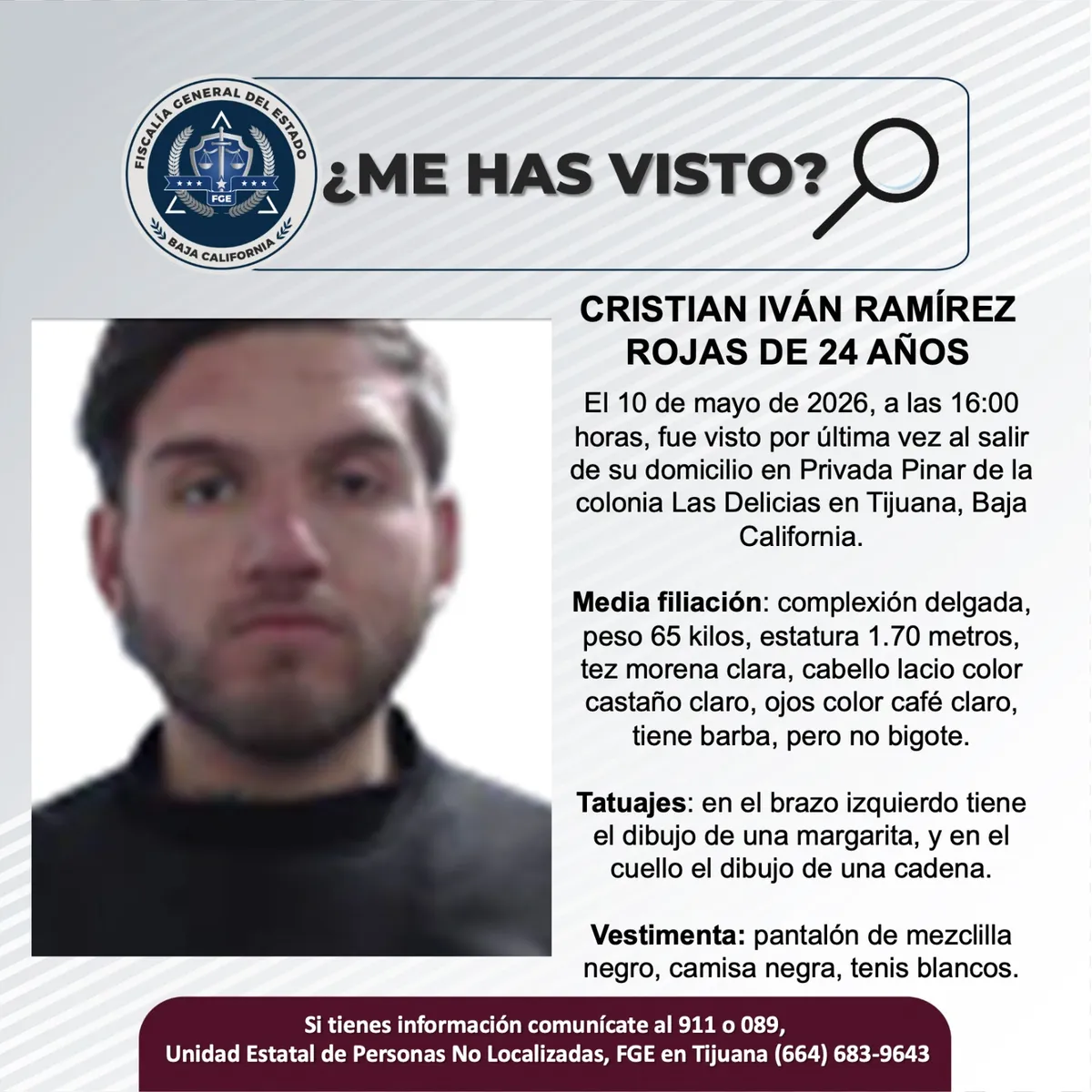 FISCALÍA GENERAL DEL ESTADO
FGE
BAJA CALIFORNIA

¿ME HAS VISTO?

CRISTIAN IVÁN RAMÍREZ ROJAS DE 24 AÑOS

El 10 de mayo de 2026, a las 16:00 horas, fue visto por última vez al salir de su domicilio en Privada Pinar de la colonia Las Delicias en Tijuana, Baja California.

Media filiación: complexión delgada, peso 65 kilos, estatura 1.70 metros, tez morena clara, cabello lacio color castaño claro, ojos color café claro, tiene barba, pero no bigote.

Tatuajes: en el brazo izquierdo tiene el dibujo de una margarita, y en el cuello el dibujo de una cadena.

Vestimenta: pantalón de mezclilla negro, camisa negra, tenis blancos.

Si tienes información comunícate al 911 o 089,
Unidad Estatal de Personas No Localizadas, FGE en Tijuana (664) 683-9643